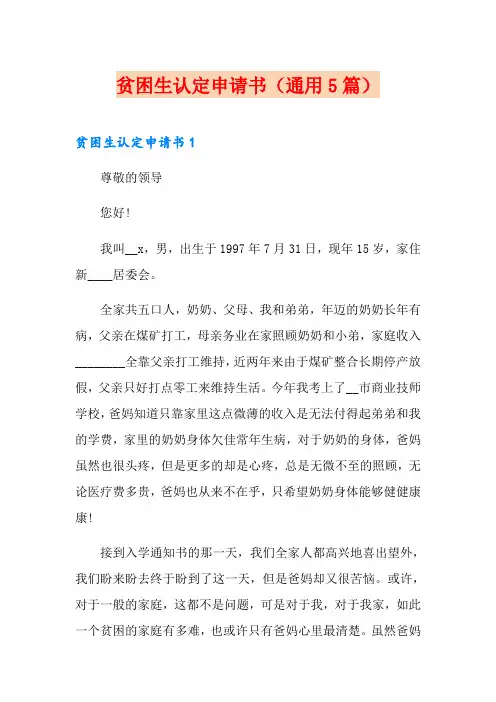 贫困生认定申请书（通用5篇）

贫困生认定申请书1

尊敬的领导

您好！

我叫__x，男，出生于1997年7月31日，现年15岁，家住新____居委会。

全家共五口人，奶奶、父母、我和弟弟，年迈的奶奶长年有病，父亲在煤矿打工，母亲务业在家照顾奶奶和小弟，家庭收入________全靠父亲打工维持，近两年来由于煤矿整合长期停产放假，父亲只好打点零工来维持生活。今年我考上了__市商业技师学校，爸妈知道只靠家里这点微薄的收入是无法付得起弟弟和我的学费，家里的奶奶身体欠佳常年生病，对于奶奶的身体，爸妈虽然也很头疼，但是更多的却是心疼，总是无微不至的照顾，无论医疗费多贵，爸妈也从来不在乎，只希望奶奶身体能够健健康康！

接到入学通知书的那一天，我们全家人都高兴地喜出望外，我们盼来盼去终于盼到了这一天，但是爸妈却又很苦恼。或许，对于一般的家庭，这都不是问题，可是对于我，对于我家，如此一个贫困的家庭有多难，也或许只有爸妈心里最清楚。虽然爸妈